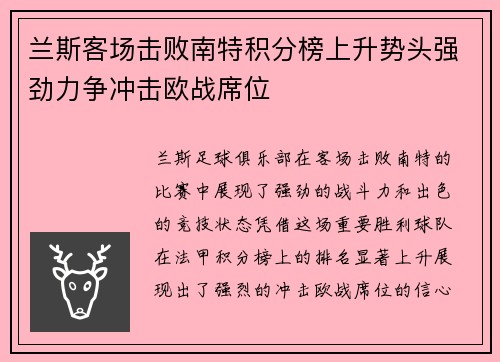 兰斯客场击败南特积分榜上升势头强劲力争冲击欧战席位

兰斯足球俱乐部在客场击败南特的比赛中展现了强劲的战斗力和出色的竞技状态凭借这场重要胜利球队在法甲积分榜上的排名显著上升展现出了强烈的冲击欧战席位的信心